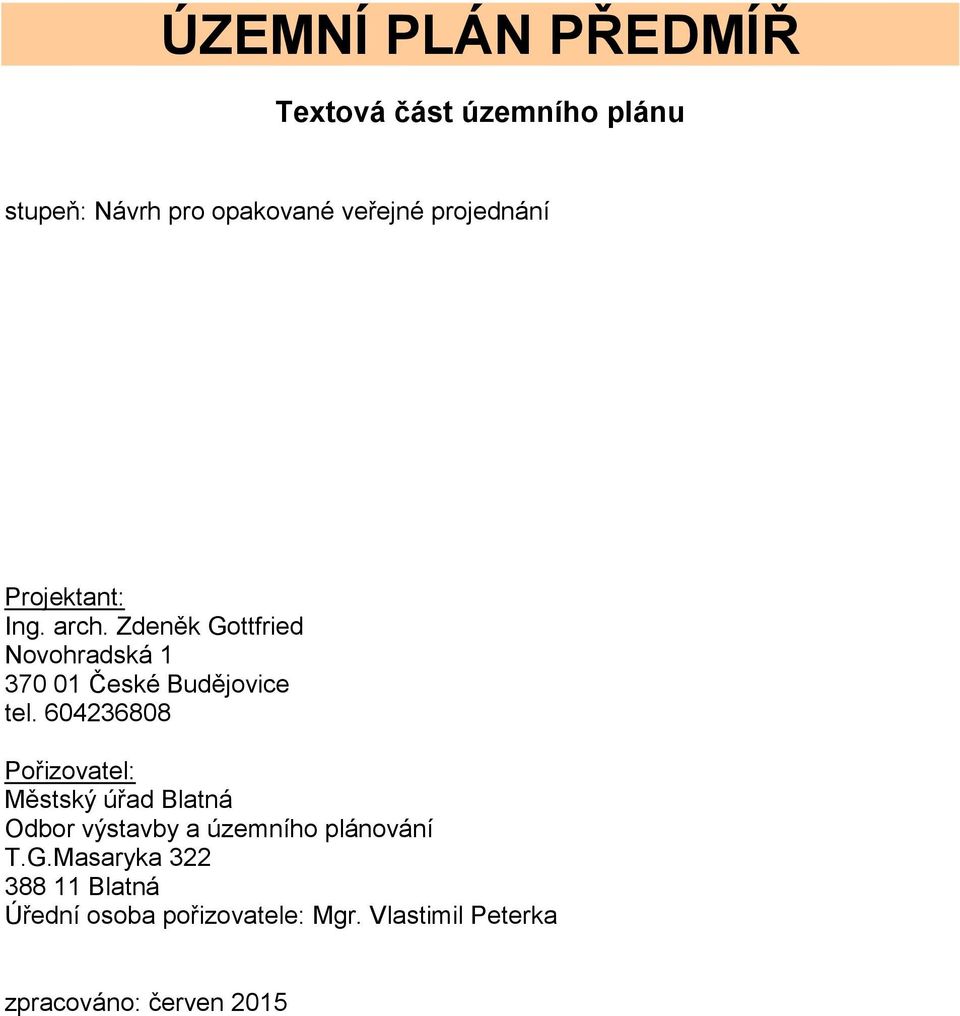 ÚZEMNÍ PLÁN PŘEDMÍŘ

Textová část územního plánu

stupeň: Návrh pro opakované veřejné projednání

Projektant:
Ing. arch. Zdeněk Gottfried
Novohradská 1
370 01 České Budějovice
tel. 604236808

Pořizovatel:
Městský úřad Blatná
Odbor výstavby a územního plánování
T.G.Masaryka 322
388 11 Blatná
Úřední osoba pořizovatele: Mgr. Vlastimil Peterka

zpracováno: červen 2015